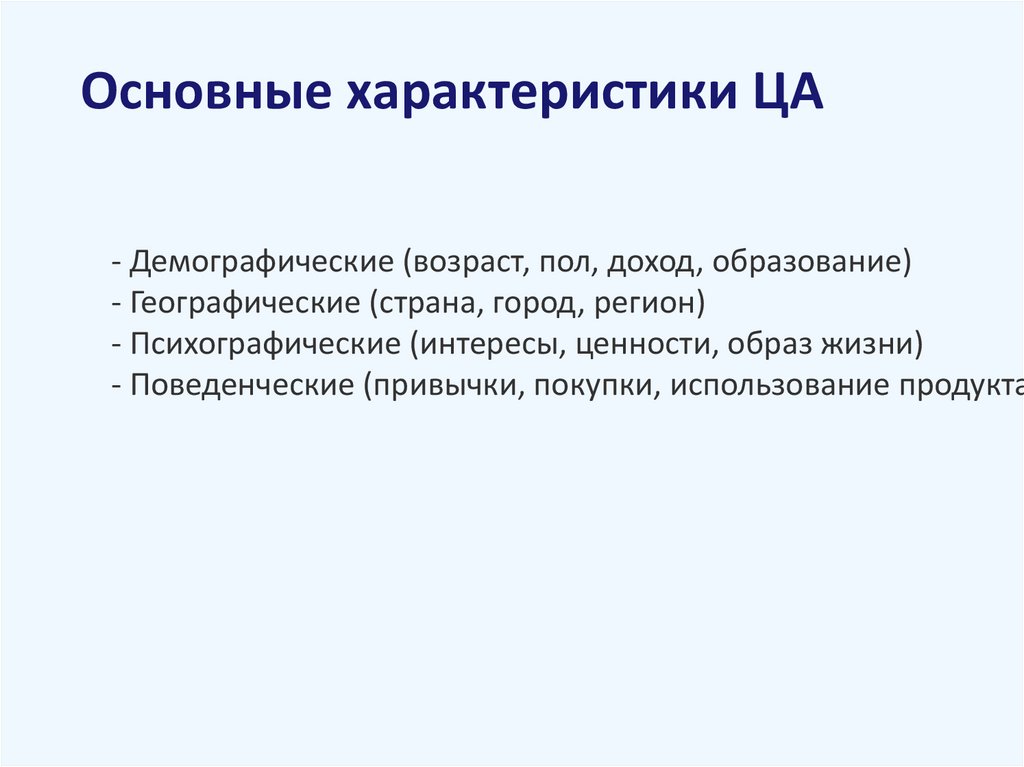 Основные характеристики ЦА

- Демографические (возраст, пол, доход, образование)
- Географические (страна, город, регион)
- Психографические (интересы, ценности, образ жизни)
- Поведенческие (привычки, покупки, использование продукта